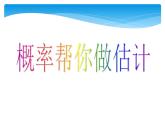 概率帮你做估计